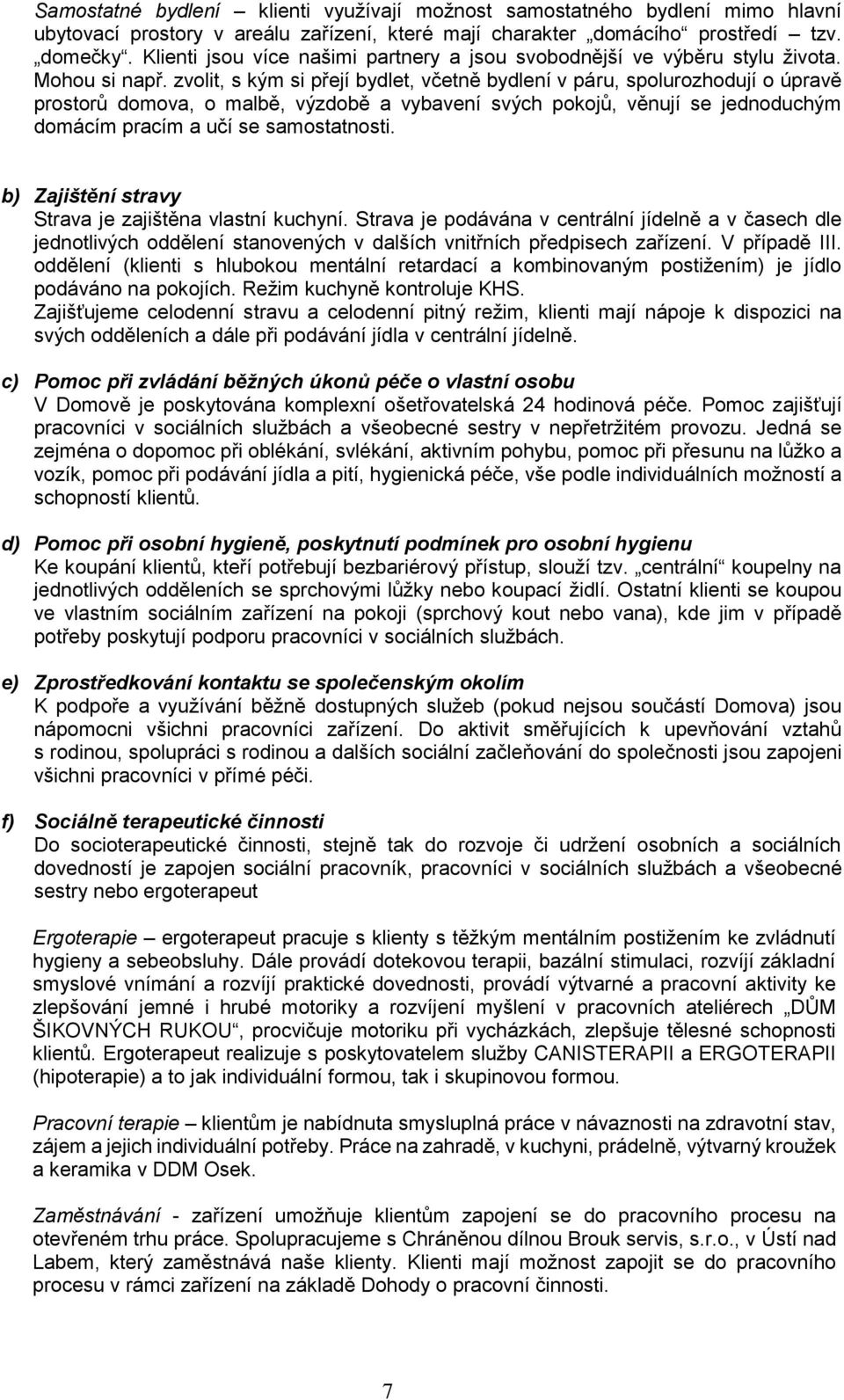 Samostatné bydlení – klienti využívají možnost samostatného bydlení mimo hlavní ubytovací prostory v areálu zařízení, které mají charakter „domácího“ prostředí – tzv. „domečky“. Klienti jsou více našimi partnery a jsou svobodnější ve výběru stylu života. Mohou si např. zvolit, s kým si přejí bydlet, včetně bydlení v páru, spolurozhodují o úpravě prostorů domova, o malbě, výzdobě a vybavení svých pokojů, věnují se jednoduchým domácím pracím a učí se samostatnosti.

b) Zajištění stravy
Strava je zajištěna vlastní kuchyní. Strava je podávána v centrální jídelně a v časech dle jednotlivých oddělení stanovených v dalších vnitřních předpisech zařízení. V případě III. oddělení (klienti s hlubokou mentální retardací a kombinovaným postižením) je jídlo podáváno na pokojích. Režim kuchyně kontroluje KHS.
Zajišťujeme celodenní stravu a celodenní pitný režim, klienti mají nápoje k dispozici na svých odděleních a dále při podávání jídla v centrální jídelně.

c) Pomoc při zvládání běžných úkonů péče o vlastní osobu
V Domově je poskytována komplexní ošetřovatelská 24 hodinová péče. Pomoc zajišťují pracovníci v sociálních službách a všeobecné sestry v nepřetržitém provozu. Jedná se zejména o dopomoc při oblékání, svlékání, aktivním pohybu, pomoc při přesunu na lůžko a vozík, pomoc při podávání jídla a pití, hygienická péče, vše podle individuálních možností a schopností klientů.

d) Pomoc při osobní hygieně, poskytnutí podmínek pro osobní hygienu
Ke koupání klientů, kteří potřebují bezbariérový přístup, slouží tzv. „centrální“ koupelny na jednotlivých odděleních se sprchovými lůžky nebo koupací židlí. Ostatní klienti se koupou ve vlastním sociálním zařízení na pokoji (sprchový kout nebo vana), kde jim v případě potřeby poskytují podporu pracovníci v sociálních službách.

e) Zprostředkování kontaktu se společenským okolím
K podpoře a využívání běžně dostupných služeb (pokud nejsou součástí Domova) jsou nápomocni všichni pracovníci zařízení. Do aktivit směřujících k upevňování vztahů s rodinou, spolupráci s rodinou a dalších sociální začleňování do společnosti jsou zapojeni všichni pracovníci v přímé péči.

f) Sociálně terapeutické činnosti
Do socioterapeutické činnosti, stejně tak do rozvoje či udržení osobních a sociálních dovedností je zapojen sociální pracovník, pracovníci v sociálních službách a všeobecné sestry nebo ergoterapeut

Ergoterapie – ergoterapeut pracuje s klienty s těžkým mentálním postižením ke zvládnutí hygieny a sebeobsluhy. Dále provádí dotekovou terapii, bazální stimulaci, rozvíjí základní smyslové vnímání a rozvíjí praktické dovednosti, provádí výtvarné a pracovní aktivity ke zlepšování jemné i hrubé motoriky a rozvíjení myšlení v pracovních ateliérech „DŮM ŠIKOVNÝCH RUKOU“, procvičuje motoriku při vycházkách, zlepšuje tělesné schopnosti klientů. Ergoterapeut realizuje s poskytovatelem služby CANISTERAPII a ERGOTERAPII (hipoterapie) a to jak individuální formou, tak i skupinovou formou.

Pracovní terapie – klientům je nabídnuta smysluplná práce v návaznosti na zdravotní stav, zájem a jejich individuální potřeby. Práce na zahradě, v kuchyni, prádelně, výtvarný kroužek a keramika v DDM Osek.

Zaměstnávání - zařízení umožňuje klientům zapojení se do pracovního procesu na otevřeném trhu práce. Spolupracujeme s Chráněnou dílnou Brouk servis, s.r.o., v Ústí nad Labem, který zaměstnává naše klienty. Klienti mají možnost zapojit se do pracovního procesu v rámci zařízení na základě Dohody o pracovní činnosti.

7